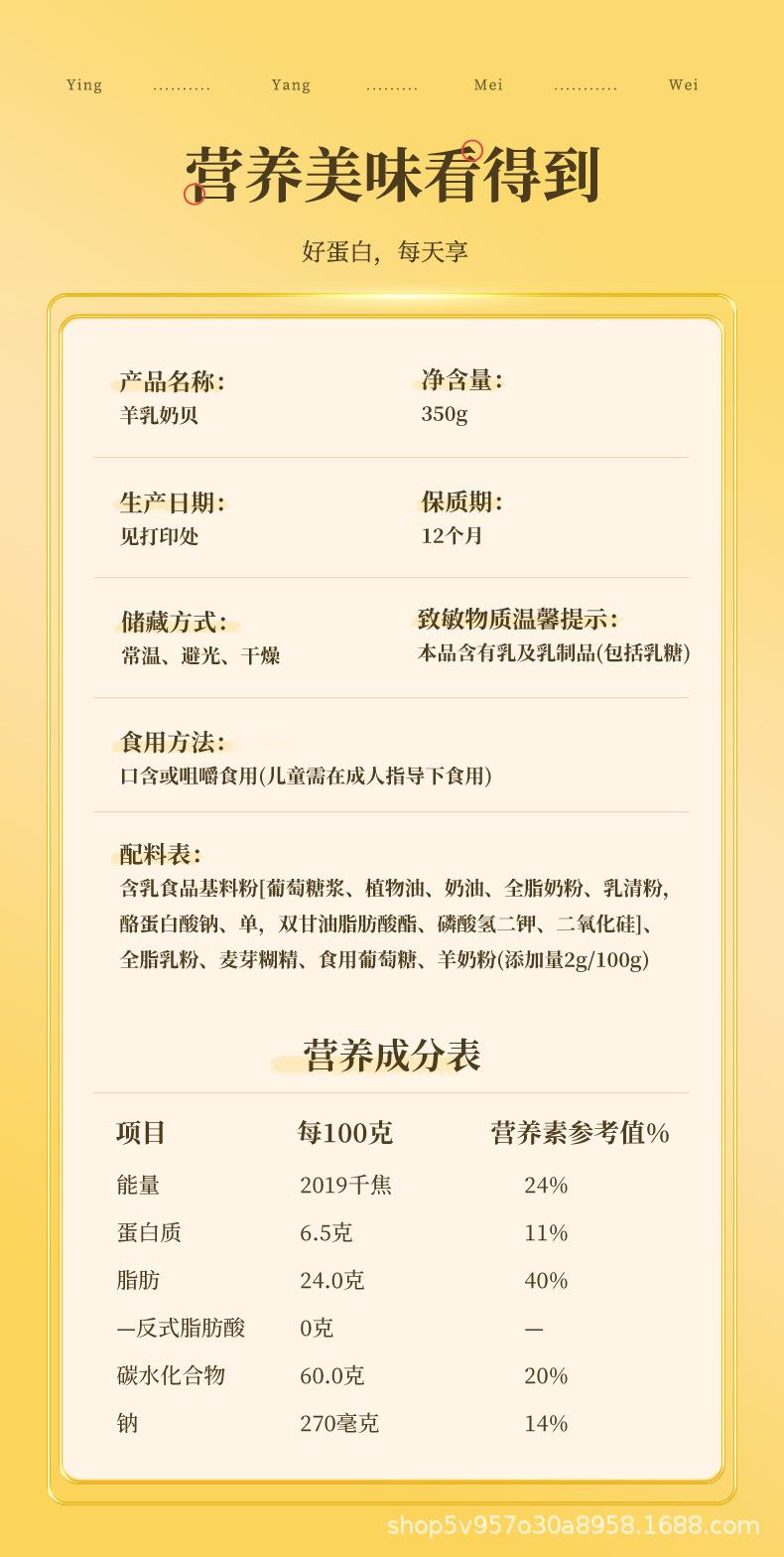 Ying .......... Yang ......... Mei ........... Wei

营养美味看得到

好蛋白，每天享

产品名称：
羊乳奶贝

净含量：
350g

生产日期：
见打印处

保质期：
12个月

储藏方式：
常温、避光、干燥

致敏物质温馨提示：
本品含有乳及乳制品(包括乳糖)

食用方法：
口含或咀嚼食用(儿童需在成人指导下食用)

配料表：
含乳食品基料粉[葡萄糖浆、植物油、奶油、全脂奶粉、乳清粉，酪蛋白酸钠、单，双甘油脂肪酸酯、磷酸氢二钾、二氧化硅]、全脂乳粉、麦芽糊精、食用葡萄糖、羊奶粉(添加量2g/100g)

营养成分表

| 项目 | 每100克 | 营养素参考值% |
|---|---|---|
| 能量 | 2019千焦 | 24% |
| 蛋白质 | 6.5克 | 11% |
| 脂肪 | 24.0克 | 40% |
| —反式脂肪酸 | 0克 | — |
| 碳水化合物 | 60.0克 | 20% |
| 钠 | 270毫克 | 14% |

shop5v957o30a8958.1688.com